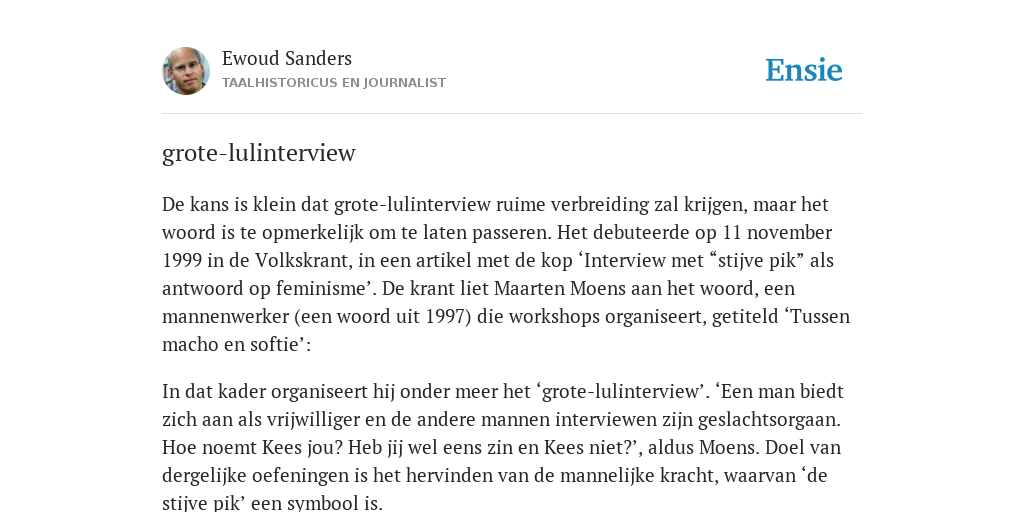 Ewoud Sanders
TAALHISTORICUS EN JOURNALIST

Ensie

grote-lulinterview

De kans is klein dat grote-lulinterview ruime verbreiding zal krijgen, maar het woord is te opmerkelijk om te laten passeren. Het debuteerde op 11 november 1999 in de Volkskrant, in een artikel met de kop ‘Interview met “stijve pik” als antwoord op feminisme’. De krant liet Maarten Moens aan het woord, een mannenwerker (een woord uit 1997) die workshops organiseert, getiteld ‘Tussen macho en softie’:

In dat kader organiseert hij onder meer het ‘grote-lulinterview’. ‘Een man biedt zich aan als vrijwilliger en de andere mannen interviewen zijn geslachtsorgaan. Hoe noemt Kees jou? Heb jij wel eens zin en Kees niet?’, aldus Moens. Doel van dergelijke oefeningen is het hervinden van de mannelijke kracht, waarvan ‘de stijve pik’ een symbool is.